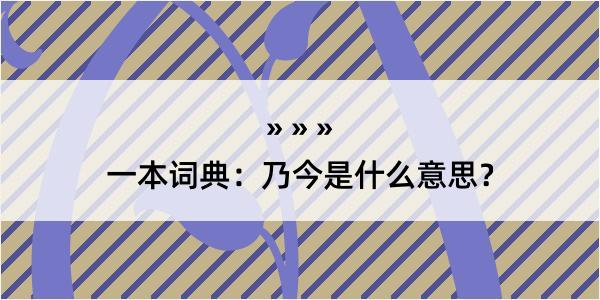 » » »

一本词典：乃今是什么意思？